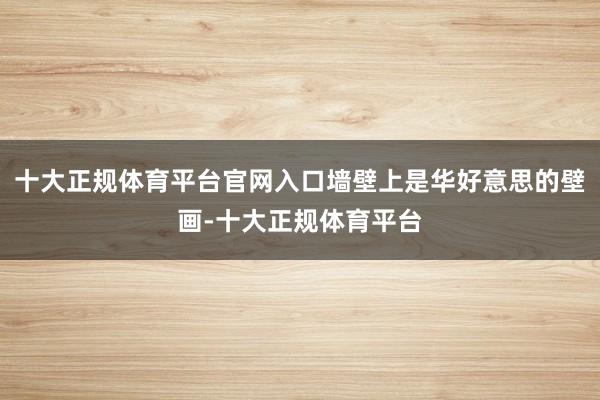 十大正规体育平台官网入口墙壁上是华好意思的壁画-十大正规体育平台